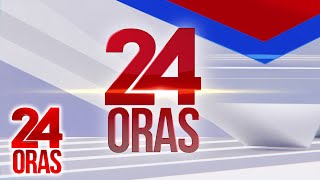 24
ORAS

24
ORAS